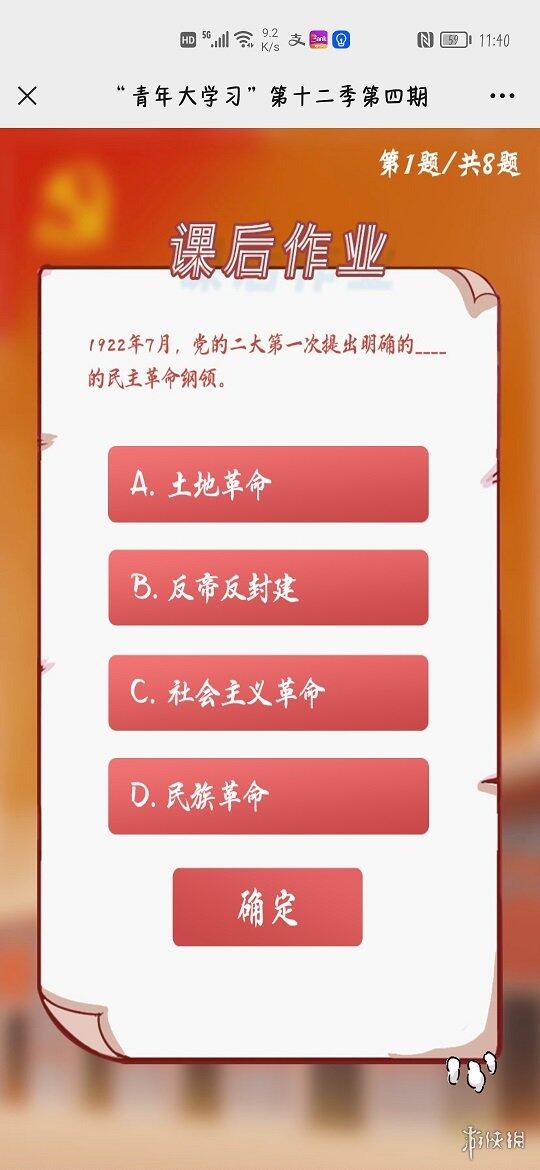 HD 5G 9.2 K/s 59 11:40

“青年大学习”第十二季第四期

第1题/共8题

课后作业

1922年7月，党的二大第一次提出明确的____的民主革命纲领。

A. 土地革命

B. 反帝反封建

C. 社会主义革命

D. 民族革命

确定

游侠网